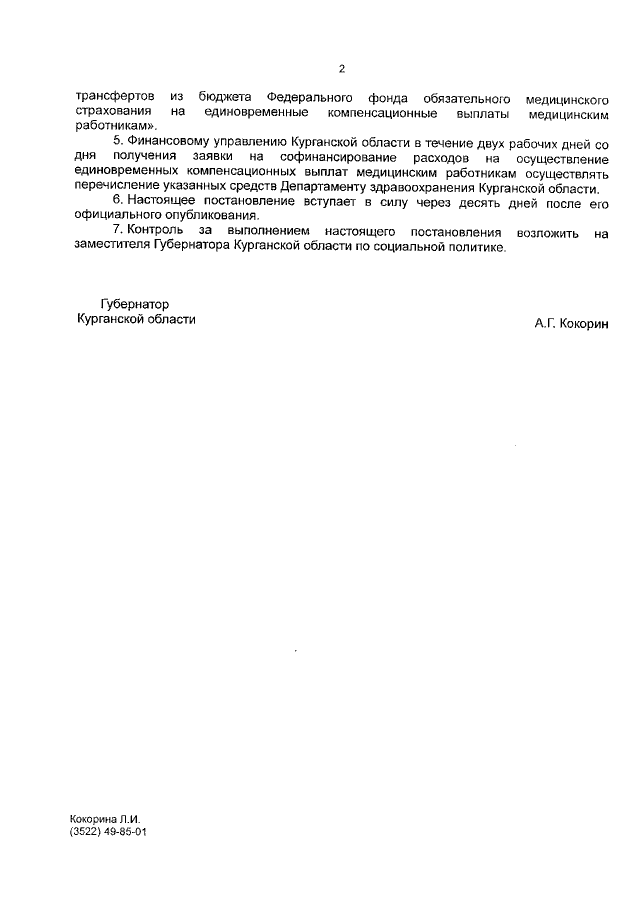 2

трансфертов из бюджета Федерального фонда обязательного медицинского страхования на единовременные компенсационные выплаты медицинским работникам».

5. Финансовому управлению Курганской области в течение двух рабочих дней со дня получения заявки на софинансирование расходов на осуществление единовременных компенсационных выплат медицинским работникам осуществлять перечисление указанных средств Департаменту здравоохранения Курганской области.

6. Настоящее постановление вступает в силу через десять дней после его официального опубликования.

7. Контроль за выполнением настоящего постановления возложить на заместителя Губернатора Курганской области по социальной политике.

Губернатор
Курганской области

А.Г. Кокорин

Кокорина Л.И.
(3522) 49-85-01